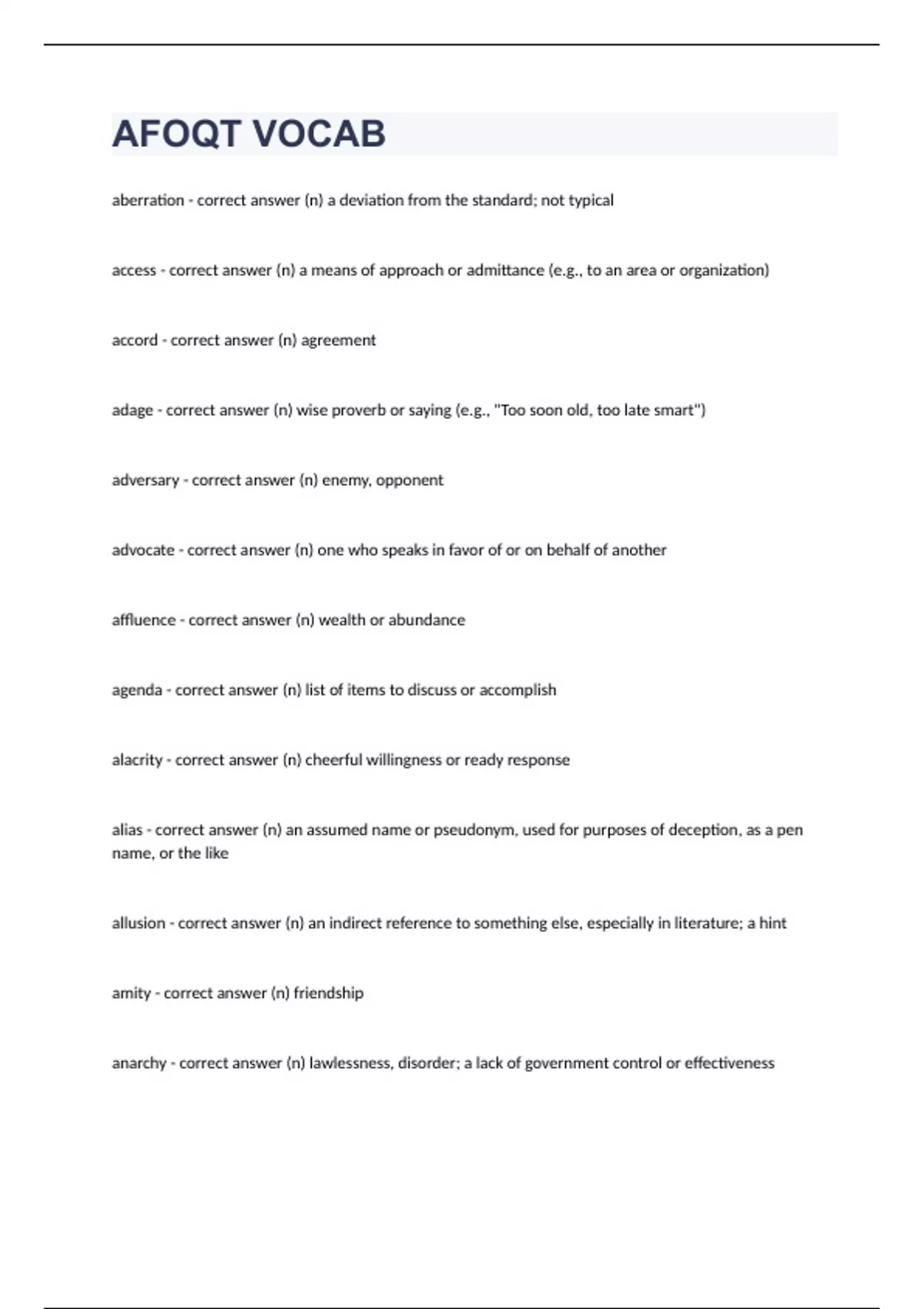 AFOQT VOCAB

aberration - correct answer (n) a deviation from the standard; not typical

access - correct answer (n) a means of approach or admittance (e.g., to an area or organization)

accord - correct answer (n) agreement

adage - correct answer (n) wise proverb or saying (e.g., "Too soon old, too late smart")

adversary - correct answer (n) enemy, opponent

advocate - correct answer (n) one who speaks in favor of or on behalf of another

affluence - correct answer (n) wealth or abundance

agenda - correct answer (n) list of items to discuss or accomplish

alacrity - correct answer (n) cheerful willingness or ready response

alias - correct answer (n) an assumed name or pseudonym, used for purposes of deception, as a pen name, or the like

allusion - correct answer (n) an indirect reference to something else, especially in literature; a hint

amity - correct answer (n) friendship

anarchy - correct answer (n) lawlessness, disorder; a lack of government control or effectiveness